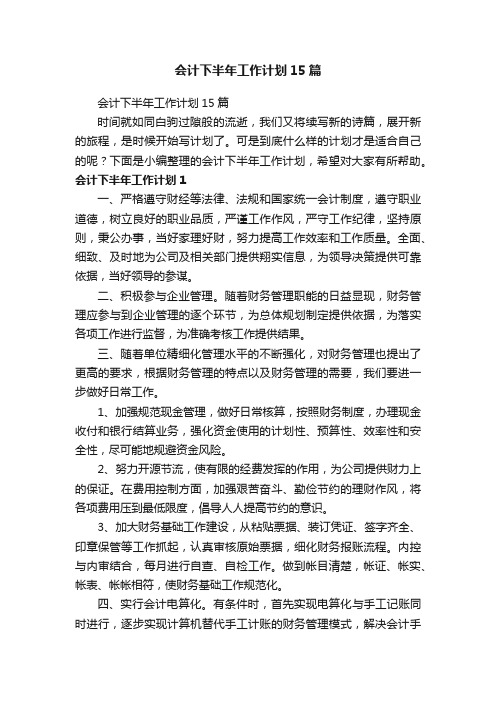 会计下半年工作计划15篇

会计下半年工作计划15篇

时间就如同白驹过隙般的流逝，我们又将续写新的诗篇，展开新的旅程，是时候开始写计划了。可是到底什么样的计划才是适合自己的呢？下面是小编整理的会计下半年工作计划，希望对大家有所帮助。

会计下半年工作计划1

一、严格遵守财经等法律、法规和国家统一会计制度，遵守职业道德，树立良好的职业品质，严谨工作作风，严守工作纪律，坚持原则，秉公办事，当好家理好财，努力提高工作效率和工作质量。全面、细致、及时地为公司及相关部门提供翔实信息，为领导决策提供可靠依据，当好领导的参谋。

二、积极参与企业管理。随着财务管理职能的日益显现，财务管理应参与到企业管理的逐个环节，为总体规划制定提供依据，为落实各项工作进行监督，为准确考核工作提供结果。

三、随着单位精细化管理水平的不断强化，对财务管理也提出了更高的要求，根据财务管理的特点以及财务管理的需要，我们要进一步做好日常工作。

1、加强规范现金管理，做好日常核算，按照财务制度，办理现金收付和银行结算业务，强化资金使用的计划性、预算性、效率性和安全性，尽可能地规避资金风险。

2、努力开源节流，使有限的经费发挥的作用，为公司提供财力上的保证。在费用控制方面，加强艰苦奋斗、勤俭节约的理财作风，将各项费用压到最低限度，倡导人人提高节约的意识。

3、加大财务基础工作建设，从粘贴票据、装订凭证、签字齐全、印章保管等工作抓起，认真审核原始票据，细化财务报账流程。内控与内审结合，每月进行自查、自检工作。做到帐目清楚，帐证、帐实、帐表、帐帐相符，使财务基础工作规范化。

四、实行会计电算化。有条件时，首先实现电算化与手工记账同时进行，逐步实现计算机替代手工计账的财务管理模式，解决会计手